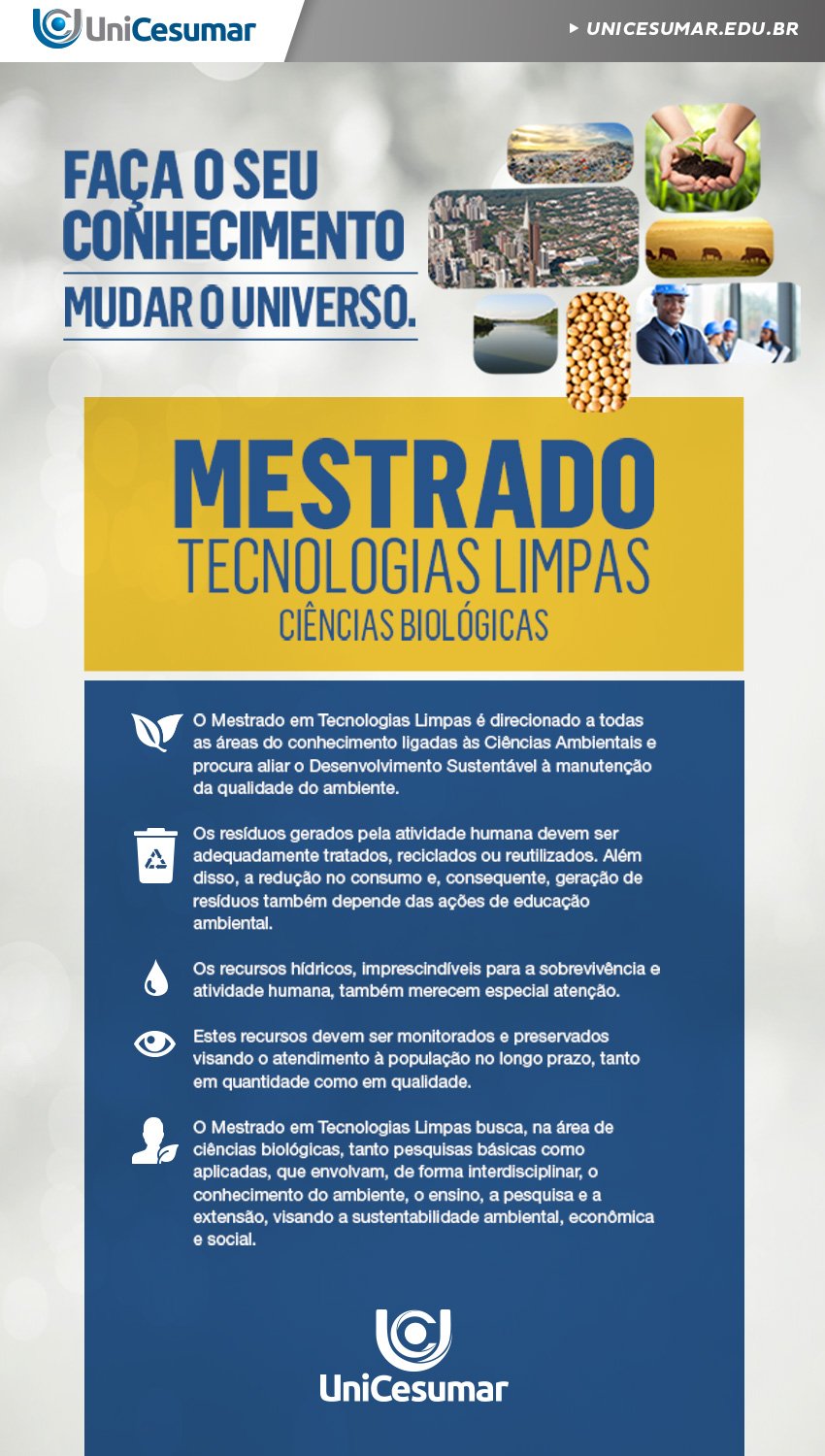 UniCesumar

UNICESUMAR.EDU.BR

FAÇA O SEU CONHECIMENTO MUDAR O UNIVERSO.

MESTRADO
TECNOLOGIAS LIMPAS
CIÊNCIAS BIOLÓGICAS

O Mestrado em Tecnologias Limpas é direcionado a todas as áreas do conhecimento ligadas às Ciências Ambientais e procura aliar o Desenvolvimento Sustentável à manutenção da qualidade do ambiente.

Os resíduos gerados pela atividade humana devem ser adequadamente tratados, reciclados ou reutilizados. Além disso, a redução no consumo e, consequente, geração de resíduos também depende das ações de educação ambiental.

Os recursos hídricos, imprescindíveis para a sobrevivência e atividade humana, também merecem especial atenção.

Estes recursos devem ser monitorados e preservados visando o atendimento à população no longo prazo, tanto em quantidade como em qualidade.

O Mestrado em Tecnologias Limpas busca, na área de ciências biológicas, tanto pesquisas básicas como aplicadas, que envolvam, de forma interdisciplinar, o conhecimento do ambiente, o ensino, a pesquisa e a extensão, visando a sustentabilidade ambiental, econômica e social.

UniCesumar